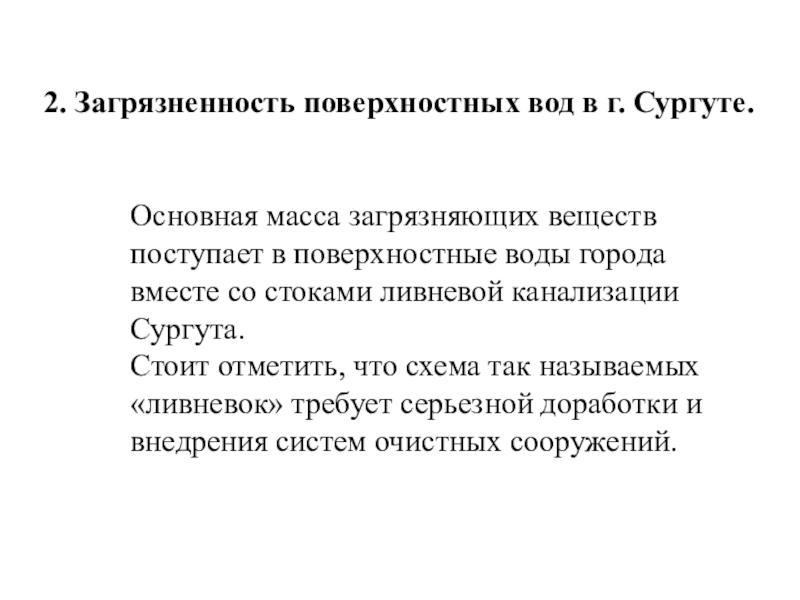 2. Загрязненность поверхностных вод в г. Сургуте.

Основная масса загрязняющих веществ поступает в поверхностные воды города вместе со стоками ливневой канализации Сургута.
Стоит отметить, что схема так называемых «ливневок» требует серьезной доработки и внедрения систем очистных сооружений.